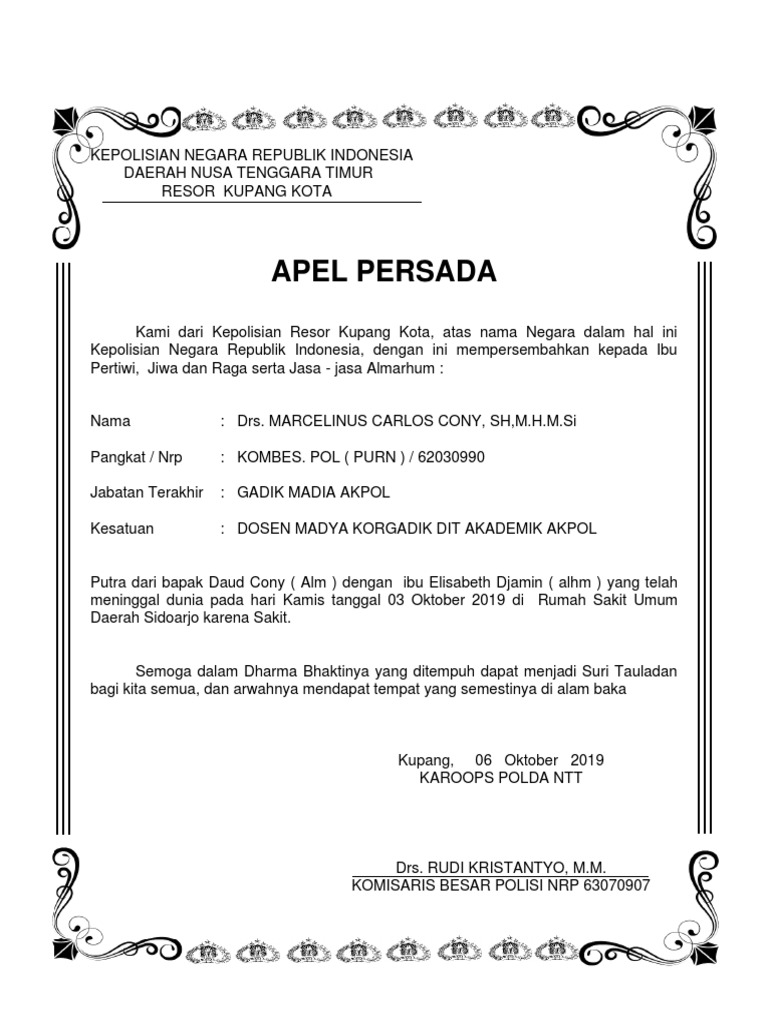 KEPOLISIAN NEGARA REPUBLIK INDONESIA
DAERAH NUSA TENGGARA TIMUR
RESOR KUPANG KOTA

APEL PERSADA

Kami dari Kepolisian Resor Kupang Kota, atas nama Negara dalam hal ini Kepolisian Negara Republik Indonesia, dengan ini mempersembahkan kepada Ibu Pertiwi, Jiwa dan Raga serta Jasa - jasa Almarhum :

Nama : Drs. MARCELINUS CARLOS CONY, SH,M.H.M.Si

Pangkat / Nrp : KOMBES. POL ( PURN ) / 62030990

Jabatan Terakhir : GADIK MADIA AKPOL

Kesatuan : DOSEN MADYA KORGADIK DIT AKADEMIK AKPOL

Putra dari bapak Daud Cony ( Alm ) dengan ibu Elisabeth Djamin ( alhm ) yang telah meninggal dunia pada hari Kamis tanggal 03 Oktober 2019 di Rumah Sakit Umum Daerah Sidoarjo karena Sakit.

Semoga dalam Dharma Bhaktinya yang ditempuh dapat menjadi Suri Tauladan bagi kita semua, dan arwahnya mendapat tempat yang semestinya di alam baka

Kupang, 06 Oktober 2019
KAROOPS POLDA NTT

Drs. RUDI KRISTANTYO, M.M.
KOMISARIS BESAR POLISI NRP 63070907